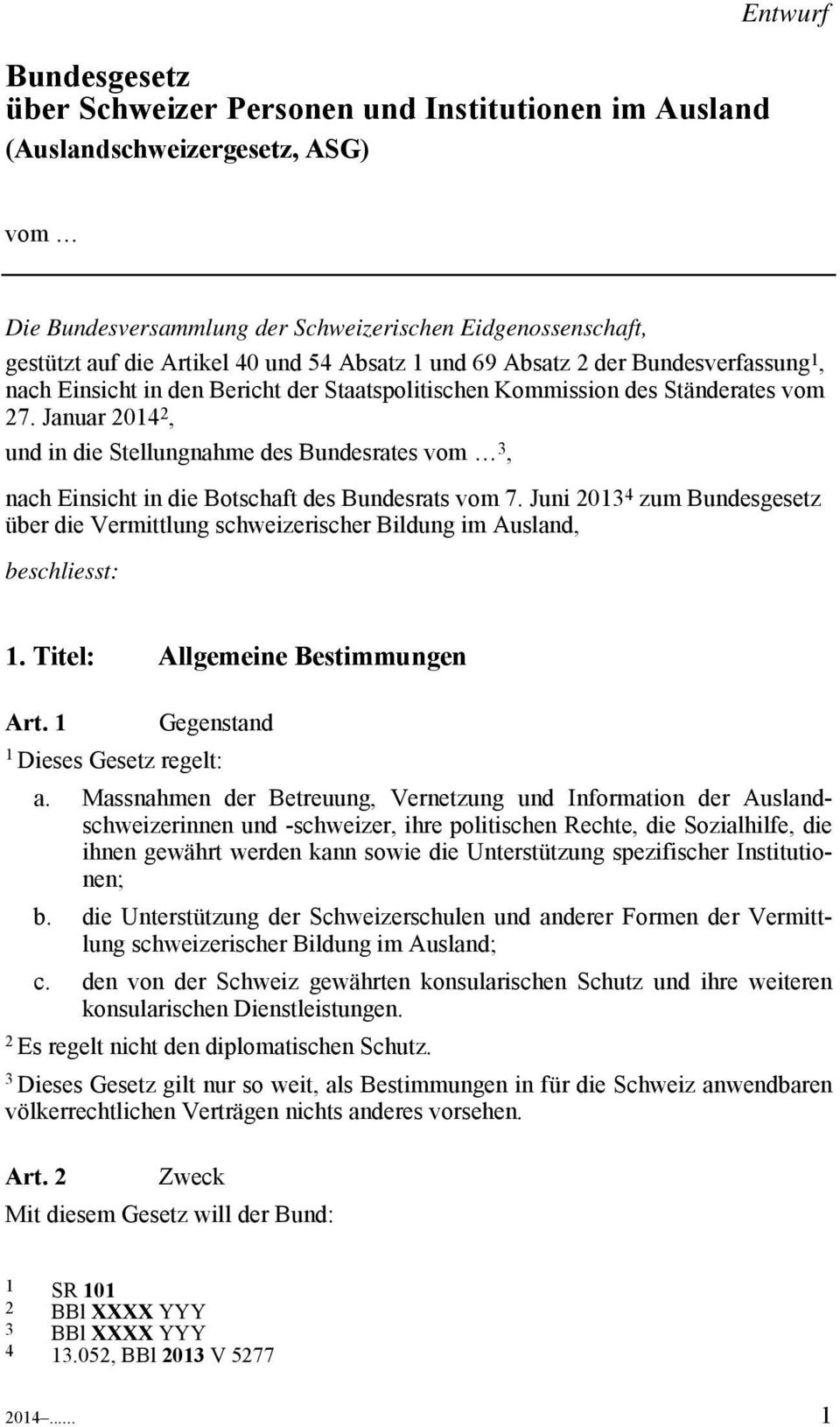 Entwurf

Bundesgesetz
über Schweizer Personen und Institutionen im Ausland
(Auslandschweizergesetz, ASG)

vom …

Die Bundesversammlung der Schweizerischen Eidgenossenschaft,
gestützt auf die Artikel 40 und 54 Absatz 1 und 69 Absatz 2 der Bundesverfassung$^1$, nach Einsicht in den Bericht der Staatspolitischen Kommission des Ständerates vom 27. Januar 2014$^2$,
und in die Stellungnahme des Bundesrates vom …$^3$,
nach Einsicht in die Botschaft des Bundesrats vom 7. Juni 2013$^4$ zum Bundesgesetz über die Vermittlung schweizerischer Bildung im Ausland,
beschliesst:

1. Titel: Allgemeine Bestimmungen

Art. 1 Gegenstand

$^1$ Dieses Gesetz regelt:
a. Massnahmen der Betreuung, Vernetzung und Information der Auslandschweizerinnen und -schweizer, ihre politischen Rechte, die Sozialhilfe, die ihnen gewährt werden kann sowie die Unterstützung spezifischer Institutionen;
b. die Unterstützung der Schweizerschulen und anderer Formen der Vermittlung schweizerischer Bildung im Ausland;
c. den von der Schweiz gewährten konsularischen Schutz und ihre weiteren konsularischen Dienstleistungen.

$^2$ Es regelt nicht den diplomatischen Schutz.

$^3$ Dieses Gesetz gilt nur so weit, als Bestimmungen in für die Schweiz anwendbaren völkerrechtlichen Verträgen nichts anderes vorsehen.

Art. 2 Zweck

Mit diesem Gesetz will der Bund:

1 SR 101
2 BBl XXXX YYY
3 BBl XXXX YYY
4 13.052, BBl 2013 V 5277

2014–...... 1